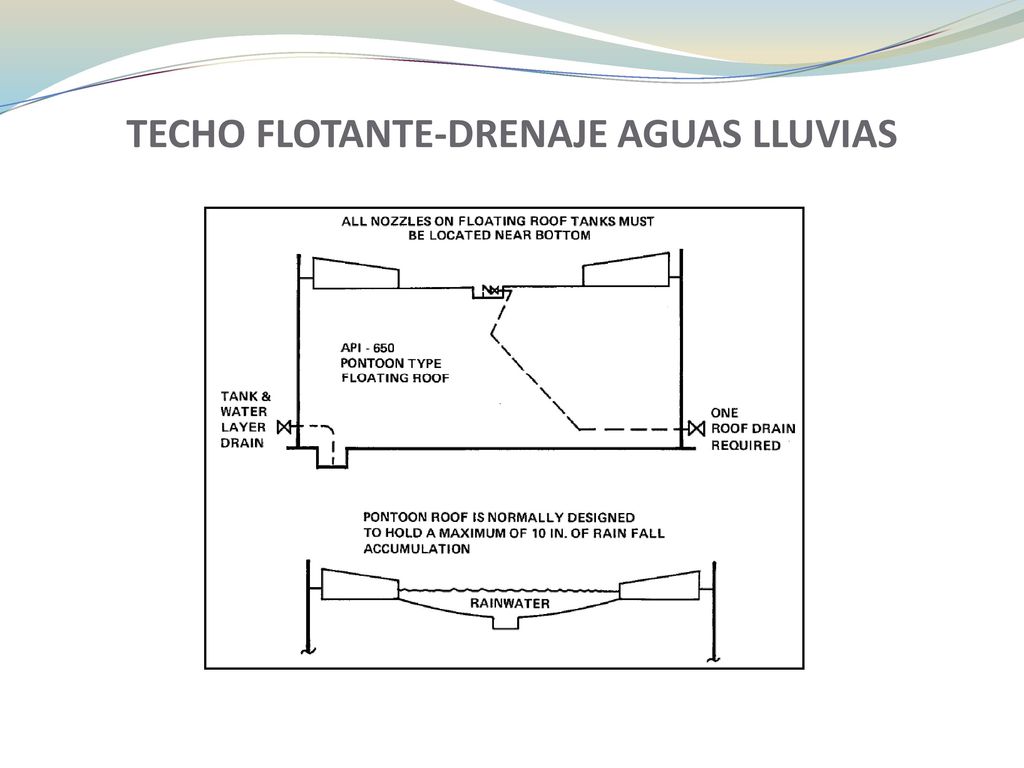 TECHO FLOTANTE-DRENAJE AGUAS LLUVIAS

ALL NOZZLES ON FLOATING ROOF TANKS MUST BE LOCATED NEAR BOTTOM

API - 650
PONTOON TYPE
FLOATING ROOF

TANK &
WATER
LAYER
DRAIN

ONE
ROOF DRAIN
REQUIRED

PONTOON ROOF IS NORMALLY DESIGNED TO HOLD A MAXIMUM OF 10 IN. OF RAIN FALL ACCUMULATION

RAINWATER